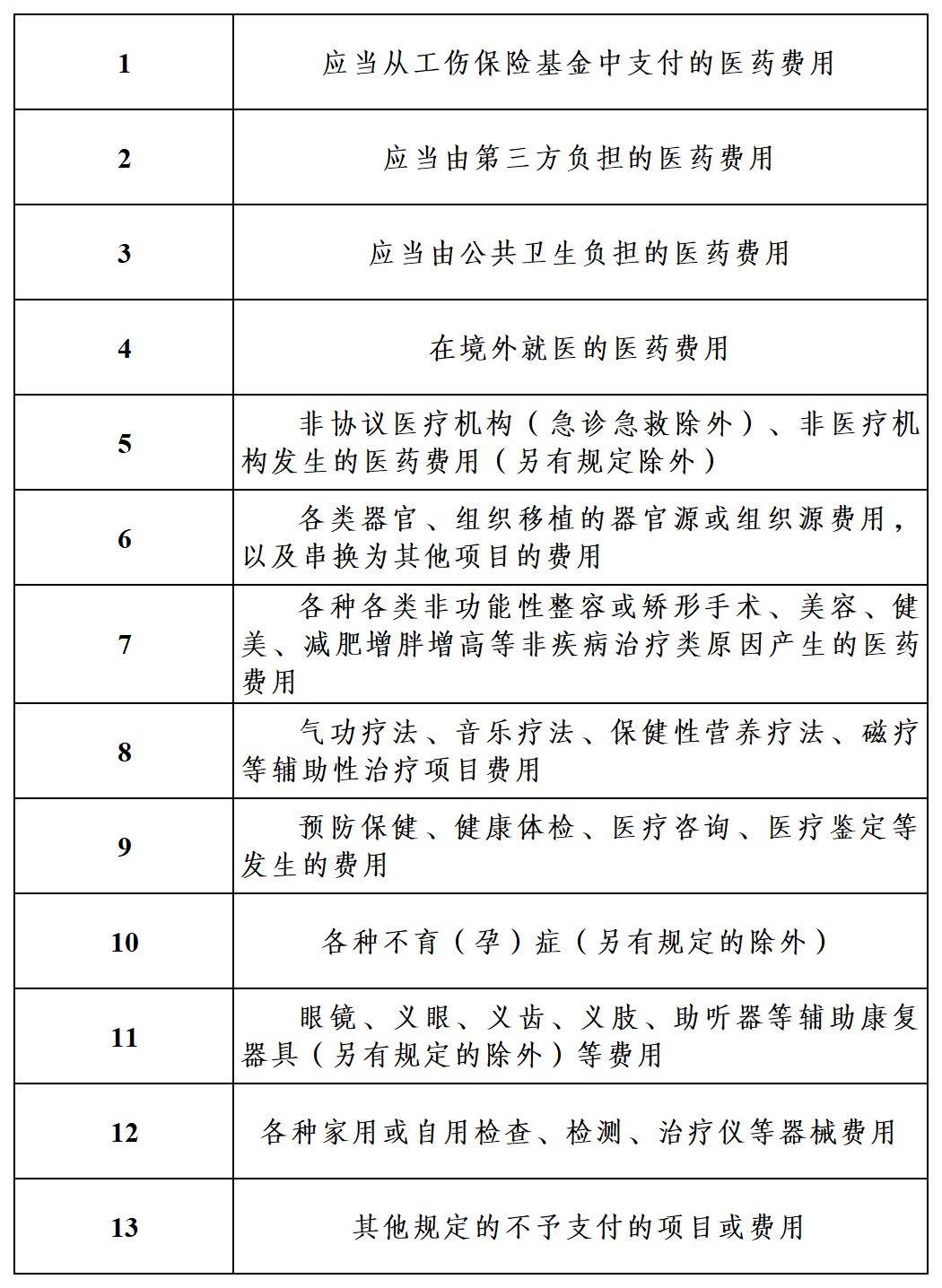 | | |
|---|---|
| 1 | 应当从工伤保险基金中支付的医药费用 |
| 2 | 应当由第三方负担的医药费用 |
| 3 | 应当由公共卫生负担的医药费用 |
| 4 | 在境外就医的医药费用 |
| 5 | 非协议医疗机构（急诊急救除外）、非医疗机构发生的医药费用（另有规定除外） |
| 6 | 各类器官、组织移植的器官源或组织源费用，以及串换为其他项目的费用 |
| 7 | 各种各类非功能性整容或矫形手术、美容、健美、减肥增胖增高等非疾病治疗类原因产生的医药费用 |
| 8 | 气功疗法、音乐疗法、保健性营养疗法、磁疗等辅助性治疗项目费用 |
| 9 | 预防保健、健康体检、医疗咨询、医疗鉴定等发生的费用 |
| 10 | 各种不育（孕）症（另有规定的除外） |
| 11 | 眼镜、义眼、义齿、义肢、助听器等辅助康复器具（另有规定的除外）等费用 |
| 12 | 各种家用或自用检查、检测、治疗仪等器械费用 |
| 13 | 其他规定的不予支付的项目或费用 |